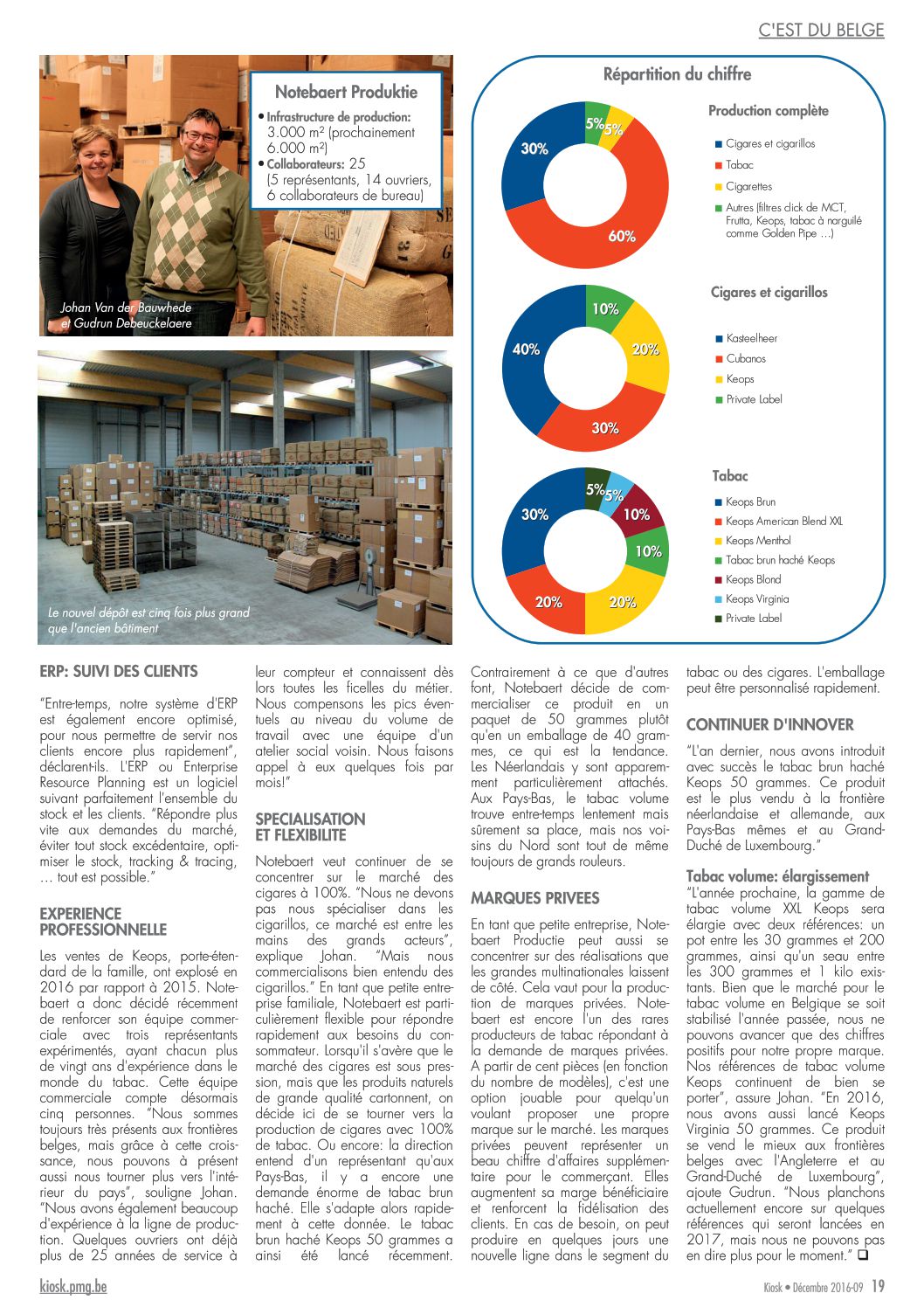 C'EST DU BELGE

Notebaert Produktie
• Infrastructure de production: 3.000 m² (prochainement 6.000 m²)
• Collaborateurs: 25 (5 représentants, 14 ouvriers, 6 collaborateurs de bureau)

Johan Van der Bauwhede et Gudrun Debeuckelaere

Le nouvel dépôt est cinq fois plus grand que l'ancien bâtiment

Répartition du chiffre

Production complète

30%
5%
5%
60%

Cigares et cigarillos
Tabac
Cigarettes
Autres (filtres click de MCT, Frutta, Keops, tabac à narguilé comme Golden Pipe ...)

Cigares et cigarillos

40%
10%
20%
30%

Kasteelheer
Cubanos
Keops
Private Label

Tabac

30%
5%
5%
10%
10%
20%
20%

Keops Brun
Keops American Blend XXL
Keops Menthol
Tabac brun haché Keops
Keops Blond
Keops Virginia
Private Label

ERP: SUIVI DES CLIENTS

"Entre-temps, notre système d'ERP est également encore optimisé, pour nous permettre de servir nos clients encore plus rapidement", déclarent-ils. L'ERP ou Enterprise Resource Planning est un logiciel suivant parfaitement l'ensemble du stock et les clients. "Répondre plus vite aux demandes du marché, éviter tout stock excédentaire, optimiser le stock, tracking & tracing, … tout est possible."

EXPERIENCE PROFESSIONNELLE

Les ventes de Keops, porte-étendard de la famille, ont explosé en 2016 par rapport à 2015. Notebaert a donc décidé récemment de renforcer son équipe commerciale avec trois représentants expérimentés, ayant chacun plus de vingt ans d'expérience dans le monde du tabac. Cette équipe commerciale compte désormais cinq personnes. "Nous sommes toujours très présents aux frontières belges, mais grâce à cette croissance, nous pouvons à présent aussi nous tourner plus vers l'intérieur du pays", souligne Johan. "Nous avons également beaucoup d'expérience à la ligne de production. Quelques ouvriers ont déjà plus de 25 années de service à leur compteur et connaissent dès lors toutes les ficelles du métier. Nous compensons les pics éventuels au niveau du volume de travail avec une équipe d'un atelier social voisin. Nous faisons appel à eux quelques fois par mois!"

SPECIALISATION ET FLEXIBILITE

Notebaert veut continuer de se concentrer sur le marché des cigares à 100%. "Nous ne devons pas nous spécialiser dans les cigarillos, ce marché est entre les mains des grands acteurs", explique Johan. "Mais nous commercialisons bien entendu des cigarillos." En tant que petite entreprise familiale, Notebaert est particulièrement flexible pour répondre rapidement aux besoins du consommateur. Lorsqu'il s'avère que le marché des cigares est sous pression, mais que les produits naturels de grande qualité cartonnent, on décide ici de se tourner vers la production de cigares avec 100% de tabac. Ou encore: la direction entend d'un représentant qu'aux Pays-Bas, il y a encore une demande énorme de tabac brun haché. Elle s'adapte alors rapidement à cette donnée. Le tabac brun haché Keops 50 grammes a ainsi été lancé récemment. Contrairement à ce que d'autres font, Notebaert décide de commercialiser ce produit en un paquet de 50 grammes plutôt qu'en un emballage de 40 grammes, ce qui est la tendance. Les Néerlandais y sont apparemment particulièrement attachés. Aux Pays-Bas, le tabac volume trouve entre-temps lentement mais sûrement sa place, mais nos voisins du Nord sont tout de même toujours de grands rouleurs.

MARQUES PRIVEES

En tant que petite entreprise, Notebaert Productie peut aussi se concentrer sur des réalisations que les grandes multinationales laissent de côté. Cela vaut pour la production de marques privées. Notebaert est encore l'un des rares producteurs de tabac répondant à la demande de marques privées. A partir de cent pièces (en fonction du nombre de modèles), c'est une option jouable pour quelqu'un voulant proposer une propre marque sur le marché. Les marques privées peuvent représenter un beau chiffre d'affaires supplémentaire pour le commerçant. Elles augmentent sa marge bénéficiaire et renforcent la fidélisation des clients. En cas de besoin, on peut produire en quelques jours une nouvelle ligne dans le segment du tabac ou des cigares. L'emballage peut être personnalisé rapidement.

CONTINUER D'INNOVER

"L'an dernier, nous avons introduit avec succès le tabac brun haché Keops 50 grammes. Ce produit est le plus vendu à la frontière néerlandaise et allemande, aux Pays-Bas mêmes et au Grand-Duché de Luxembourg."

Tabac volume: élargissement
"L'année prochaine, la gamme de tabac volume XXL Keops sera élargie avec deux références: un pot entre les 30 grammes et 200 grammes, ainsi qu'un seau entre les 300 grammes et 1 kilo existants. Bien que le marché pour le tabac volume en Belgique se soit stabilisé l'année passée, nous ne pouvons avancer que des chiffres positifs pour notre propre marque. Nos références de tabac volume Keops continuent de bien se porter", assure Johan. "En 2016, nous avons aussi lancé Keops Virginia 50 grammes. Ce produit se vend le mieux aux frontières belges avec l'Angleterre et au Grand-Duché de Luxembourg", ajoute Gudrun. "Nous planchons actuellement encore sur quelques références qui seront lancées en 2017, mais nous ne pouvons pas en dire plus pour le moment." ❑

kiosk.pmg.be

Kiosk • Décembre 2016-09 19